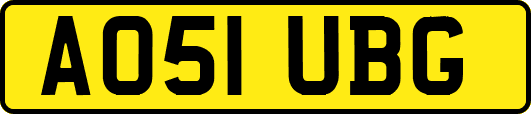 AO51 UBG